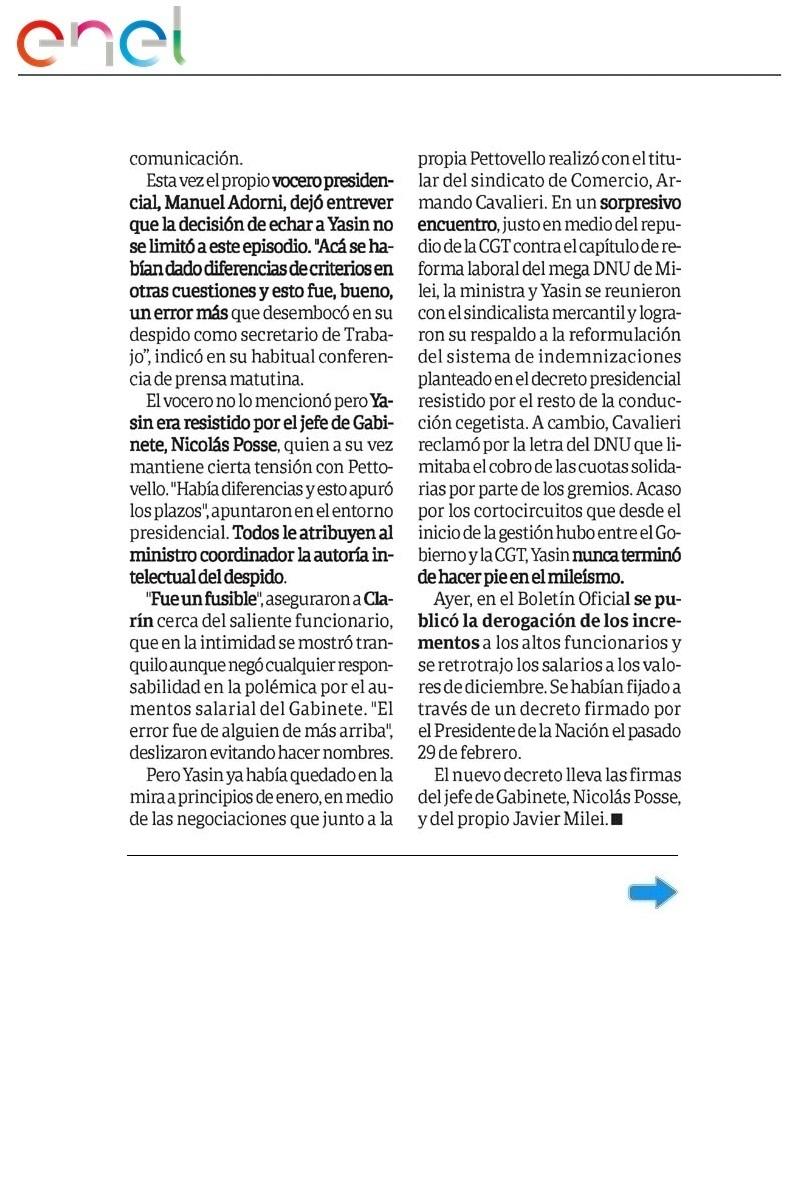 enel

comunicación.

Esta vez el propio vocero presidencial, Manuel Adorni, dejó entrever que la decisión de echar a Yasin no se limitó a este episodio. "Acá se habían dado diferencias de criterios en otras cuestiones y esto fue, bueno, un error más que desembocó en su despido como secretario de Trabajo", indicó en su habitual conferencia de prensa matutina.

El vocero no lo mencionó pero Yasin era resistido por el jefe de Gabinete, Nicolás Posse, quien a su vez mantiene cierta tensión con Pettovello. "Había diferencias y esto apuró los plazos", apuntaron en el entorno presidencial. Todos le atribuyen al ministro coordinador la autoría intelectual del despido.

"Fue un fusible", aseguraron a Clarín cerca del saliente funcionario, que en la intimidad se mostró tranquilo aunque negó cualquier responsabilidad en la polémica por el aumentos salarial del Gabinete. "El error fue de alguien de más arriba", deslizaron evitando hacer nombres.

Pero Yasin ya había quedado en la mira a principios de enero, en medio de las negociaciones que junto a la propia Pettovello realizó con el titular del sindicato de Comercio, Armando Cavalieri. En un sorpresivo encuentro, justo en medio del repudio de la CGT contra el capítulo de reforma laboral del mega DNU de Milei, la ministra y Yasin se reunieron con el sindicalista mercantil y lograron su respaldo a la reformulación del sistema de indemnizaciones planteado en el decreto presidencial resistido por el resto de la conducción cegetista. A cambio, Cavalieri reclamó por la letra del DNU que limitaba el cobro de las cuotas solidarias por parte de los gremios. Acaso por los cortocircuitos que desde el inicio de la gestión hubo entre el Gobierno y la CGT, Yasin nunca terminó de hacer pie en el mileísmo.

Ayer, en el Boletín Oficial se publicó la derogación de los incrementos a los altos funcionarios y se retrotrajo los salarios a los valores de diciembre. Se habían fijado a través de un decreto firmado por el Presidente de la Nación el pasado 29 de febrero.

El nuevo decreto lleva las firmas del jefe de Gabinete, Nicolás Posse, y del propio Javier Milei. ■